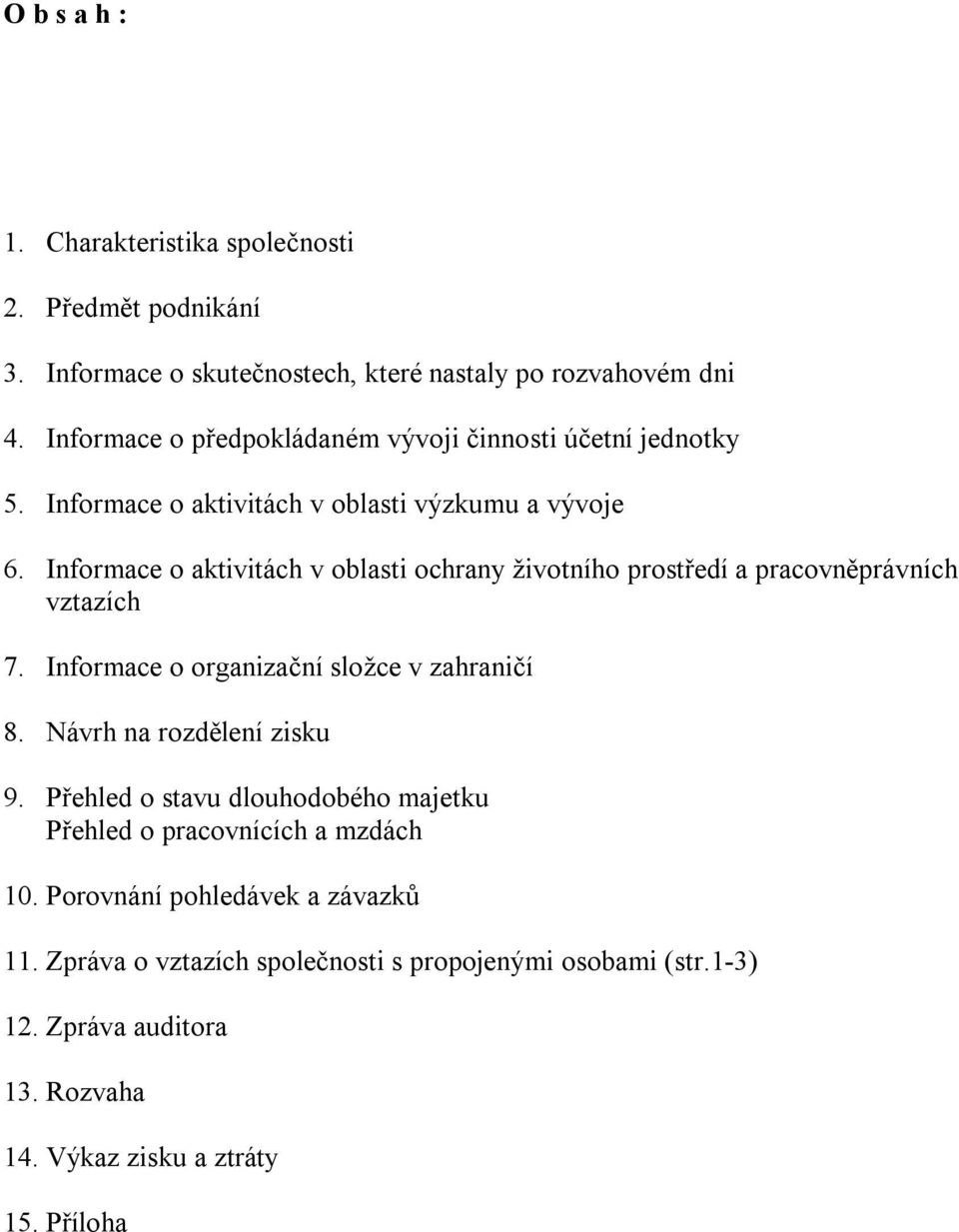 O b s a h :

1. Charakteristika společnosti

2. Předmět podnikání

3. Informace o skutečnostech, které nastaly po rozvahovém dni

4. Informace o předpokládaném vývoji činnosti účetní jednotky

5. Informace o aktivitách v oblasti výzkumu a vývoje

6. Informace o aktivitách v oblasti ochrany životního prostředí a pracovněprávních vztazích

7. Informace o organizační složce v zahraničí

8. Návrh na rozdělení zisku

9. Přehled o stavu dlouhodobého majetku
Přehled o pracovnících a mzdách

10. Porovnání pohledávek a závazků

11. Zpráva o vztazích společnosti s propojenými osobami (str.1-3)

12. Zpráva auditora

13. Rozvaha

14. Výkaz zisku a ztráty

15. Příloha